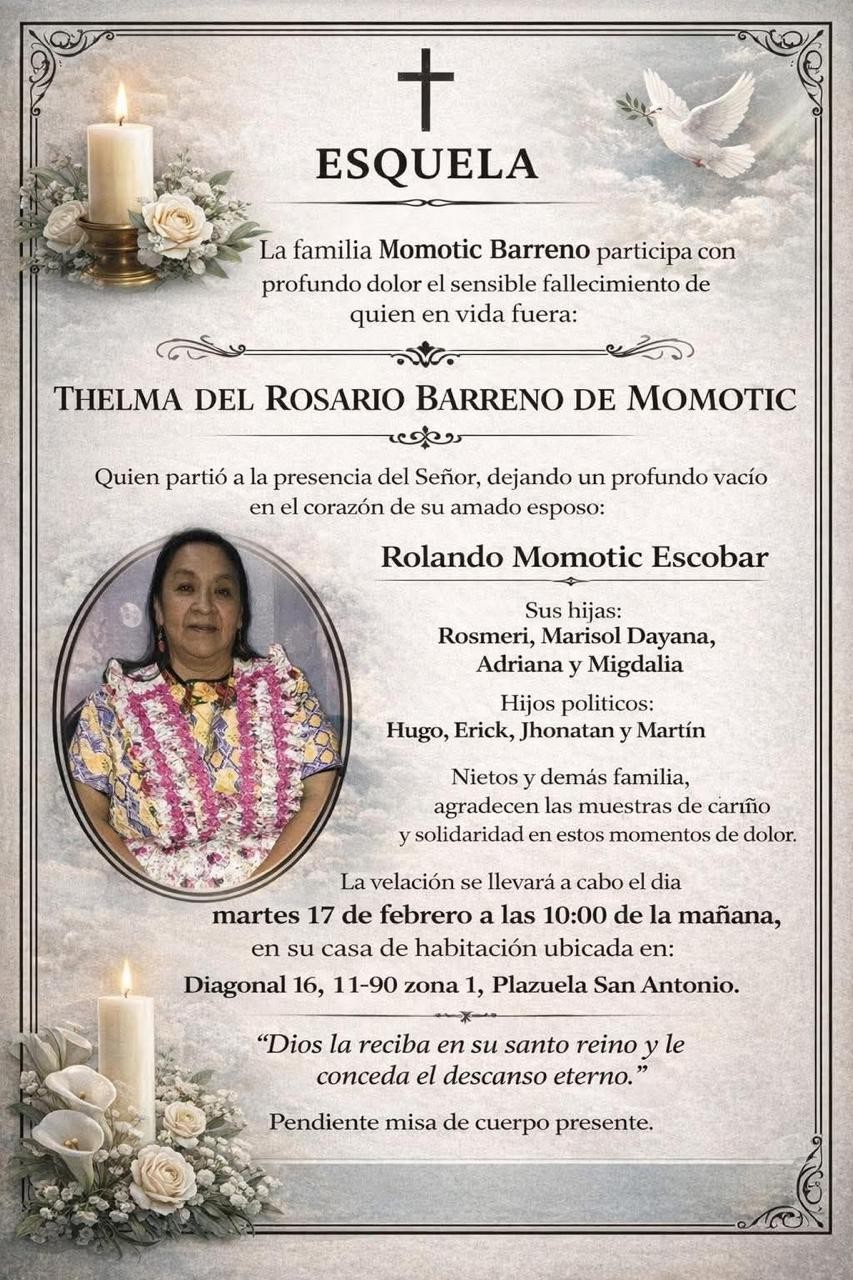 ESQUELA

La familia Momotic Barreno participa con profundo dolor el sensible fallecimiento de quien en vida fuera:

THELMA DEL ROSARIO BARRENO DE MOMOTIC

Quien partió a la presencia del Señor, dejando un profundo vacío en el corazón de su amado esposo:

Rolando Momotic Escobar

Sus hijas:
Rosmeri, Marisol Dayana, Adriana y Migdalia

Hijos politicos:
Hugo, Erick, Jhonatan y Martín

Nietos y demás familia, agradecen las muestras de cariño y solidaridad en estos momentos de dolor.

La velación se llevará a cabo el dia martes 17 de febrero a las 10:00 de la mañana, en su casa de habitación ubicada en:
Diagonal 16, 11-90 zona 1, Plazuela San Antonio.

"Dios la reciba en su santo reino y le conceda el descanso eterno."

Pendiente misa de cuerpo presente.